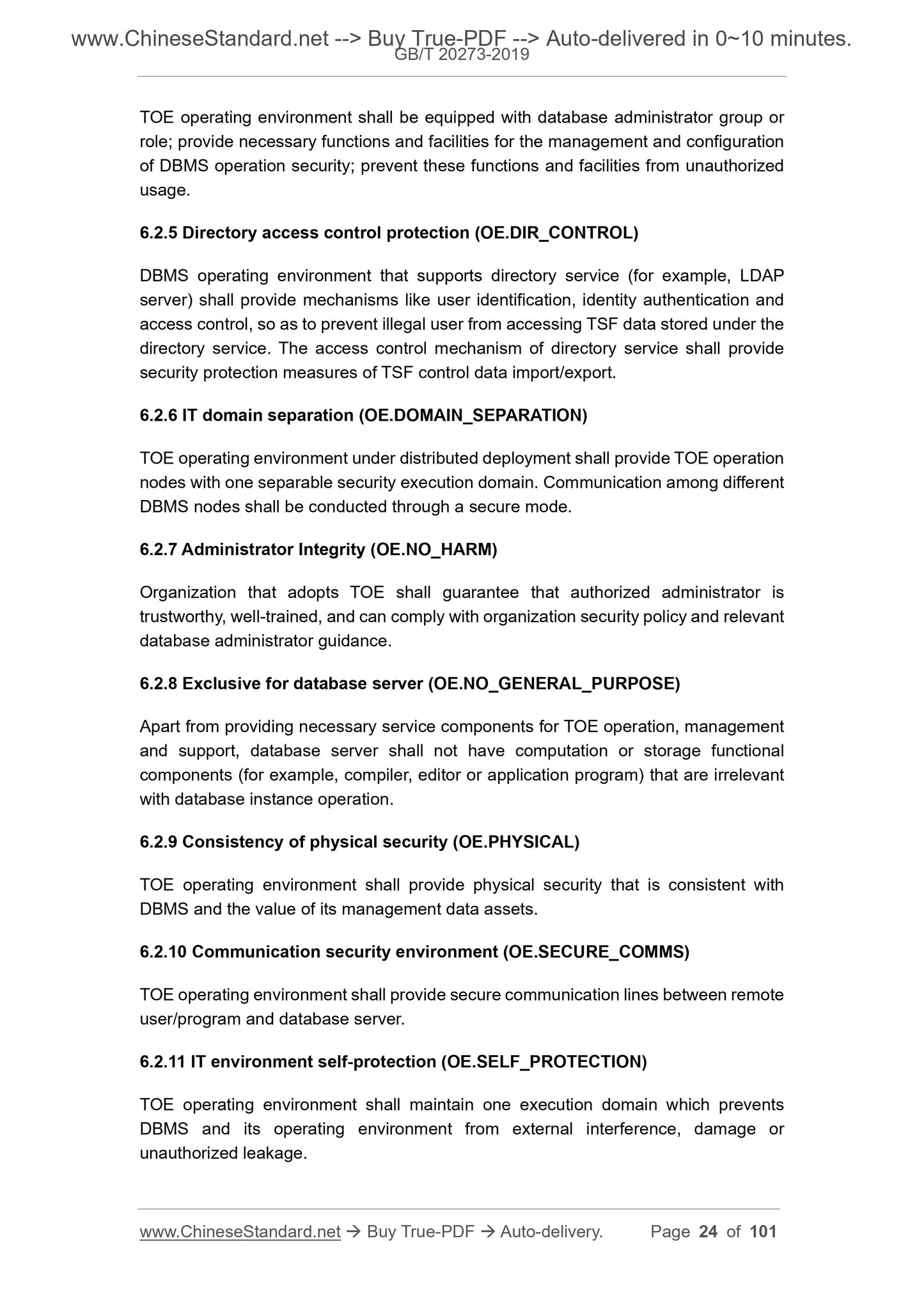 www.ChineseStandard.net --> Buy True-PDF --> Auto-delivered in 0~10 minutes.
GB/T 20273-2019

TOE operating environment shall be equipped with database administrator group or role; provide necessary functions and facilities for the management and configuration of DBMS operation security; prevent these functions and facilities from unauthorized usage.

6.2.5 Directory access control protection (OE.DIR_CONTROL)

DBMS operating environment that supports directory service (for example, LDAP server) shall provide mechanisms like user identification, identity authentication and access control, so as to prevent illegal user from accessing TSF data stored under the directory service. The access control mechanism of directory service shall provide security protection measures of TSF control data import/export.

6.2.6 IT domain separation (OE.DOMAIN_SEPARATION)

TOE operating environment under distributed deployment shall provide TOE operation nodes with one separable security execution domain. Communication among different DBMS nodes shall be conducted through a secure mode.

6.2.7 Administrator Integrity (OE.NO_HARM)

Organization that adopts TOE shall guarantee that authorized administrator is trustworthy, well-trained, and can comply with organization security policy and relevant database administrator guidance.

6.2.8 Exclusive for database server (OE.NO_GENERAL_PURPOSE)

Apart from providing necessary service components for TOE operation, management and support, database server shall not have computation or storage functional components (for example, compiler, editor or application program) that are irrelevant with database instance operation.

6.2.9 Consistency of physical security (OE.PHYSICAL)

TOE operating environment shall provide physical security that is consistent with DBMS and the value of its management data assets.

6.2.10 Communication security environment (OE.SECURE_COMMS)

TOE operating environment shall provide secure communication lines between remote user/program and database server.

6.2.11 IT environment self-protection (OE.SELF_PROTECTION)

TOE operating environment shall maintain one execution domain which prevents DBMS and its operating environment from external interference, damage or unauthorized leakage.

www.ChineseStandard.net → Buy True-PDF → Auto-delivery. Page 24 of 101